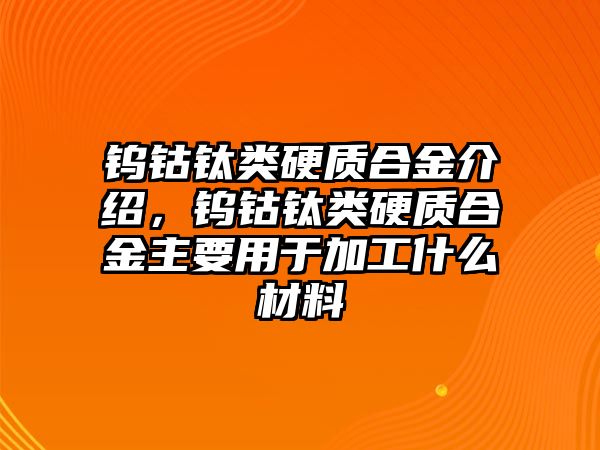 钨钴钛类硬质合金介绍，钨钴钛类硬质合金主要用于加工什么材料